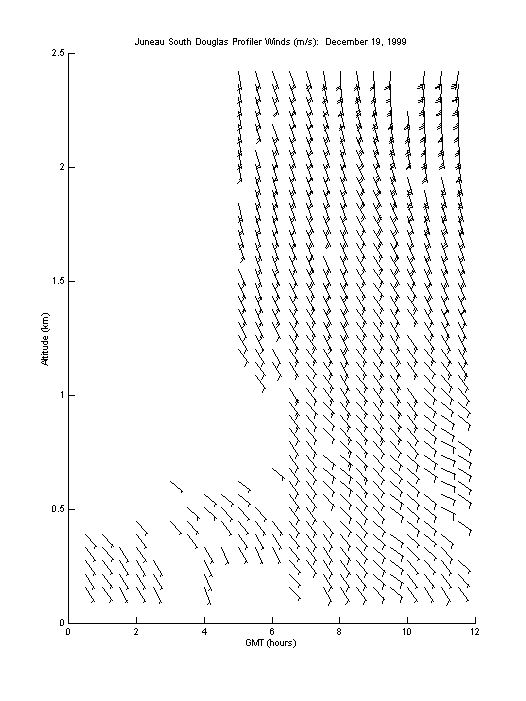 Juneau South Douglas Profiler Winds (m/s): December 19, 1999

2.5
2
1.5
1
0.5
0

Altitude (km)

0
2
4
6
8
10
12

GMT (hours)